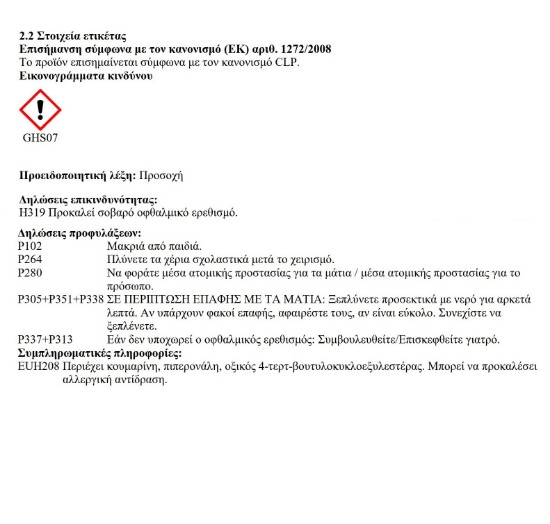 2.2 Στοιχεία ετικέτας
Επισήμανση σύμφωνα με τον κανονισμό (ΕΚ) αριθ. 1272/2008
Το προϊόν επισημαίνεται σύμφωνα με τον κανονισμό CLP.
Εικονογράμματα κινδύνου

GHS07

Προειδοποιητική λέξη: Προσοχή

Δηλώσεις επικινδυνότητας:
H319 Προκαλεί σοβαρό οφθαλμικό ερεθισμό.

Δηλώσεις προφυλάξεων:
P102 Μακριά από παιδιά.
P264 Πλύνετε τα χέρια σχολαστικά μετά το χειρισμό.
P280 Να φοράτε μέσα ατομικής προστασίας για τα μάτια / μέσα ατομικής προστασίας για το πρόσωπο.
P305+P351+P338 ΣΕ ΠΕΡΙΠΤΩΣΗ ΕΠΑΦΗΣ ΜΕ ΤΑ ΜΑΤΙΑ: Ξεπλύνετε προσεκτικά με νερό για αρκετά λεπτά. Αν υπάρχουν φακοί επαφής, αφαιρέστε τους, αν είναι εύκολο. Συνεχίστε να ξεπλένετε.
P337+P313 Εάν δεν υποχωρεί ο οφθαλμικός ερεθισμός: Συμβουλευθείτε/Επισκεφθείτε γιατρό.
Συμπληρωματικές πληροφορίες:
EUH208 Περιέχει κουμαρίνη, πιπερονάλη, οξικός 4-τερτ-βουτυλοκυκλοεξυλεστέρας. Μπορεί να προκαλέσει αλλεργική αντίδραση.